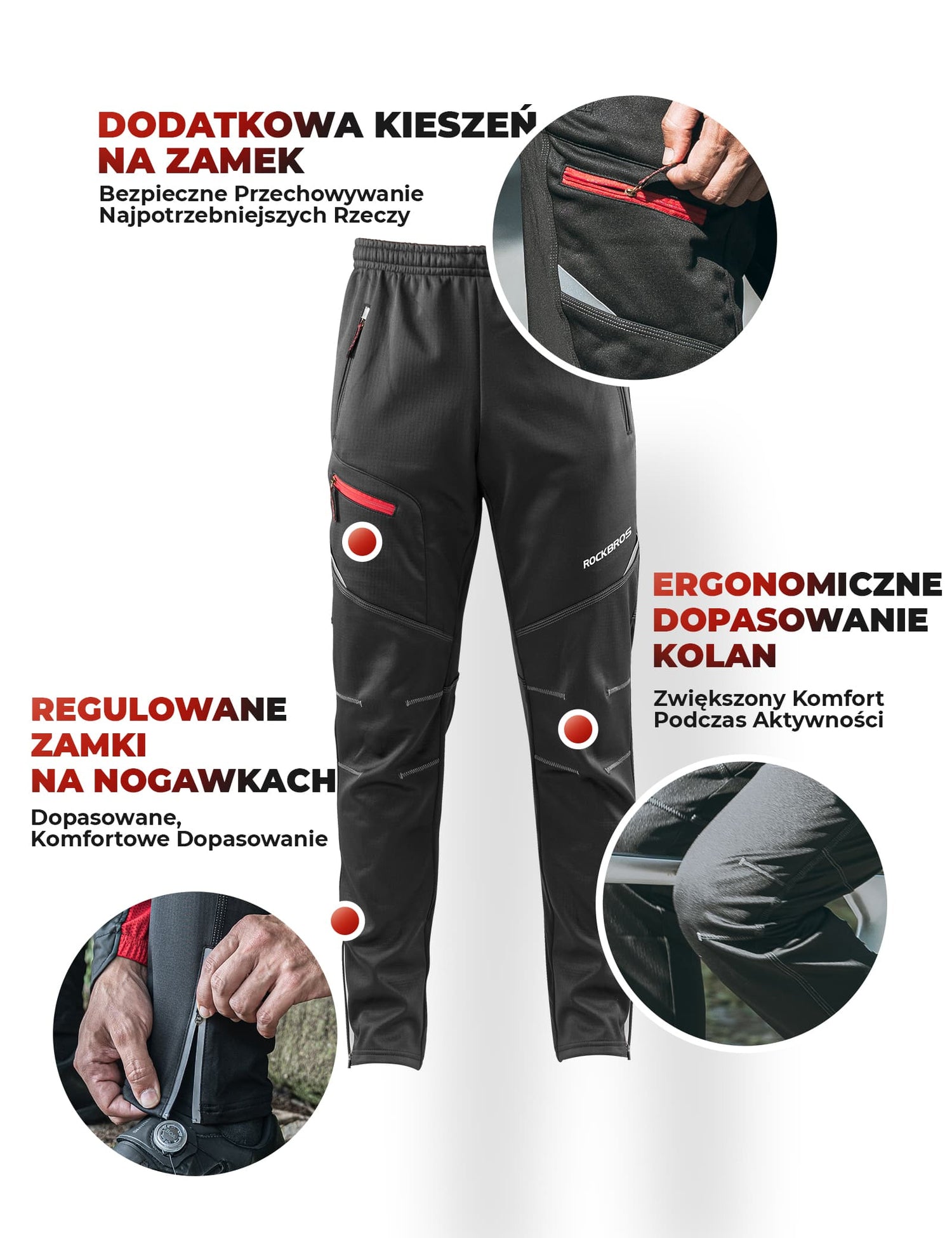 DODATKOWA KIESZEŃ NA ZAMEK

Bezpieczne Przechowywanie Najpotrzebniejszych Rzeczy

ROCKBROS

ERGONOMICZNE DOPASOWANIE KOLAN

Zwiększony Komfort Podczas Aktywności

REGULOWANE ZAMKI NA NOGAWKACH

Dopasowane, Komfortowe Dopasowanie